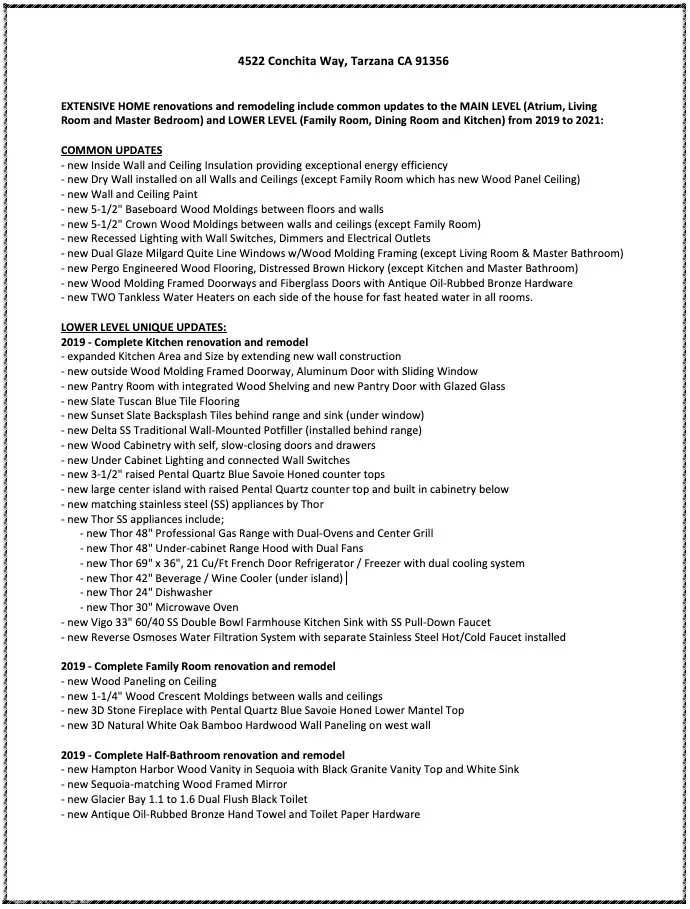 4522 Conchita Way, Tarzana CA 91356

EXTENSIVE HOME renovations and remodeling include common updates to the MAIN LEVEL (Atrium, Living Room and Master Bedroom) and LOWER LEVEL (Family Room, Dining Room and Kitchen) from 2019 to 2021:

COMMON UPDATES
- new Inside Wall and Ceiling Insulation providing exceptional energy efficiency
- new Dry Wall installed on all Walls and Ceilings (except Family Room which has new Wood Panel Ceiling)
- new Wall and Ceiling Paint
- new 5-1/2" Baseboard Wood Moldings between floors and walls
- new 5-1/2" Crown Wood Moldings between walls and ceilings (except Family Room)
- new Recessed Lighting with Wall Switches, Dimmers and Electrical Outlets
- new Dual Glaze Milgard Quite Line Windows w/Wood Molding Framing (except Living Room & Master Bathroom)
- new Pergo Engineered Wood Flooring, Distressed Brown Hickory (except Kitchen and Master Bathroom)
- new Wood Molding Framed Doorways and Fiberglass Doors with Antique Oil-Rubbed Bronze Hardware
- new TWO Tankless Water Heaters on each side of the house for fast heated water in all rooms.

LOWER LEVEL UNIQUE UPDATES:
2019 - Complete Kitchen renovation and remodel
- expanded Kitchen Area and Size by extending new wall construction
- new outside Wood Molding Framed Doorway, Aluminum Door with Sliding Window
- new Pantry Room with integrated Wood Shelving and new Pantry Door with Glazed Glass
- new Slate Tuscan Blue Tile Flooring
- new Sunset Slate Backsplash Tiles behind range and sink (under window)
- new Delta SS Traditional Wall-Mounted Potfiller (installed behind range)
- new Wood Cabinetry with self, slow-closing doors and drawers
- new Under Cabinet Lighting and connected Wall Switches
- new 3-1/2" raised Pental Quartz Blue Savoie Honed counter tops
- new large center island with raised Pental Quartz counter top and built in cabinetry below
- new matching stainless steel (SS) appliances by Thor
- new Thor SS appliances include;
- new Thor 48" Professional Gas Range with Dual-Ovens and Center Grill
- new Thor 48" Under-cabinet Range Hood with Dual Fans
- new Thor 69" x 36", 21 Cu/Ft French Door Refrigerator / Freezer with dual cooling system
- new Thor 42" Beverage / Wine Cooler (under island)
- new Thor 24" Dishwasher
- new Thor 30" Microwave Oven
- new Vigo 33" 60/40 SS Double Bowl Farmhouse Kitchen Sink with SS Pull-Down Faucet
- new Reverse Osmoses Water Filtration System with separate Stainless Steel Hot/Cold Faucet installed

2019 - Complete Family Room renovation and remodel
- new Wood Paneling on Ceiling
- new 1-1/4" Wood Crescent Moldings between walls and ceilings
- new 3D Stone Fireplace with Pental Quartz Blue Savoie Honed Lower Mantel Top
- new 3D Natural White Oak Bamboo Hardwood Wall Paneling on west wall

2019 - Complete Half-Bathroom renovation and remodel
- new Hampton Harbor Wood Vanity in Sequoia with Black Granite Vanity Top and White Sink
- new Sequoia-matching Wood Framed Mirror
- new Glacier Bay 1.1 to 1.6 Dual Flush Black Toilet
- new Antique Oil-Rubbed Bronze Hand Towel and Toilet Paper Hardware